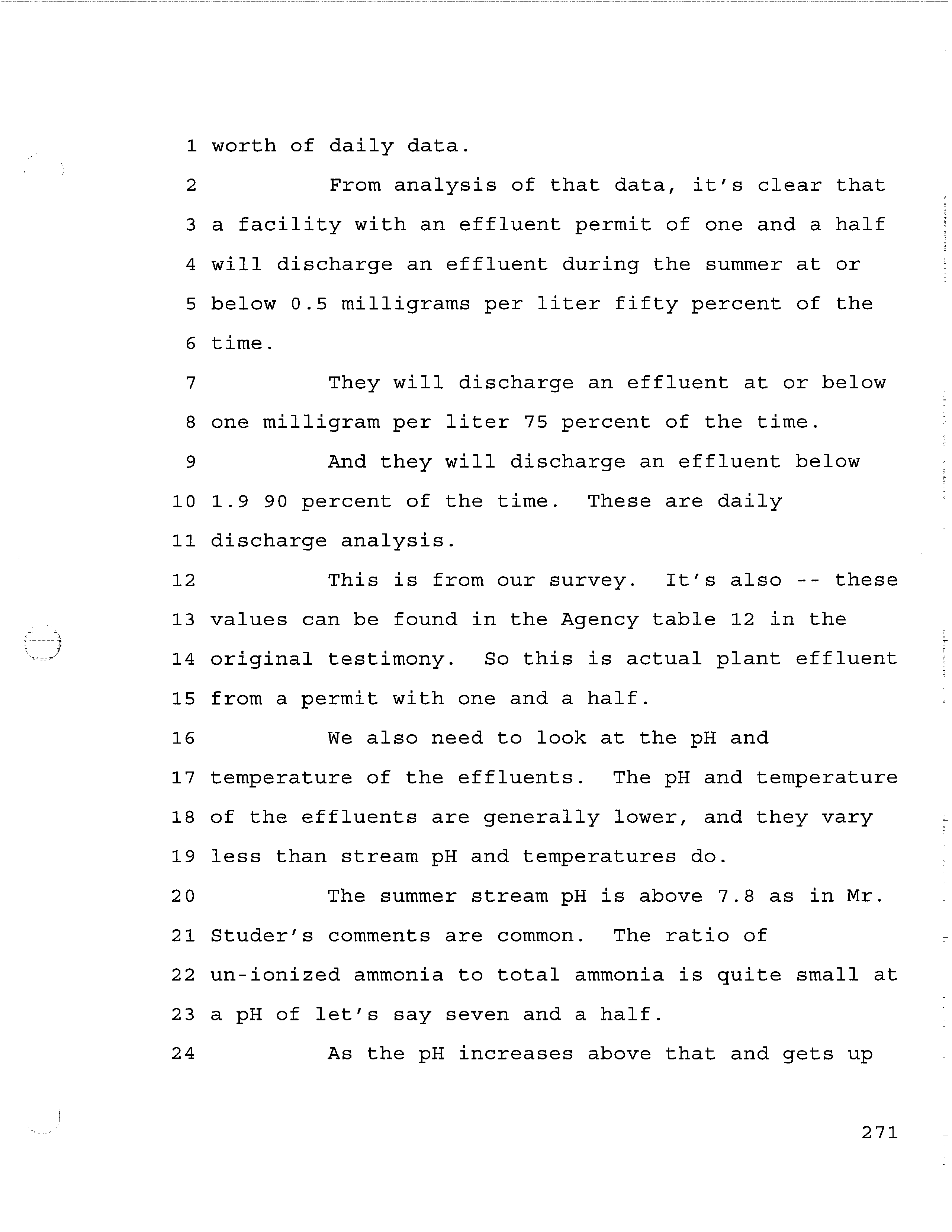 1 worth of daily data.

2 From analysis of that data, it's clear that

3 a facility with an effluent permit of one and a half

4 will discharge an effluent during the summer at or

5 below 0.5 milligrams per liter fifty percent of the

6 time.

7 They will discharge an effluent at or below

8 one milligram per liter 75 percent of the time.

9 And they will discharge an effluent below

10 1.9 90 percent of the time. These are daily

11 discharge analysis.

12 This is from our survey. It's also -- these

13 values can be found in the Agency table 12 in the

14 original testimony. So this is actual plant effluent

15 from a permit with one and a half.

16 We also need to look at the pH and

17 temperature of the effluents. The pH and temperature

18 of the effluents are generally lower, and they vary

19 less than stream pH and temperatures do.

20 The summer stream pH is above 7.8 as in Mr.

21 Studer's comments are common. The ratio of

22 un-ionized ammonia to total ammonia is quite small at

23 a pH of let's say seven and a half.

24 As the pH increases above that and gets up

271